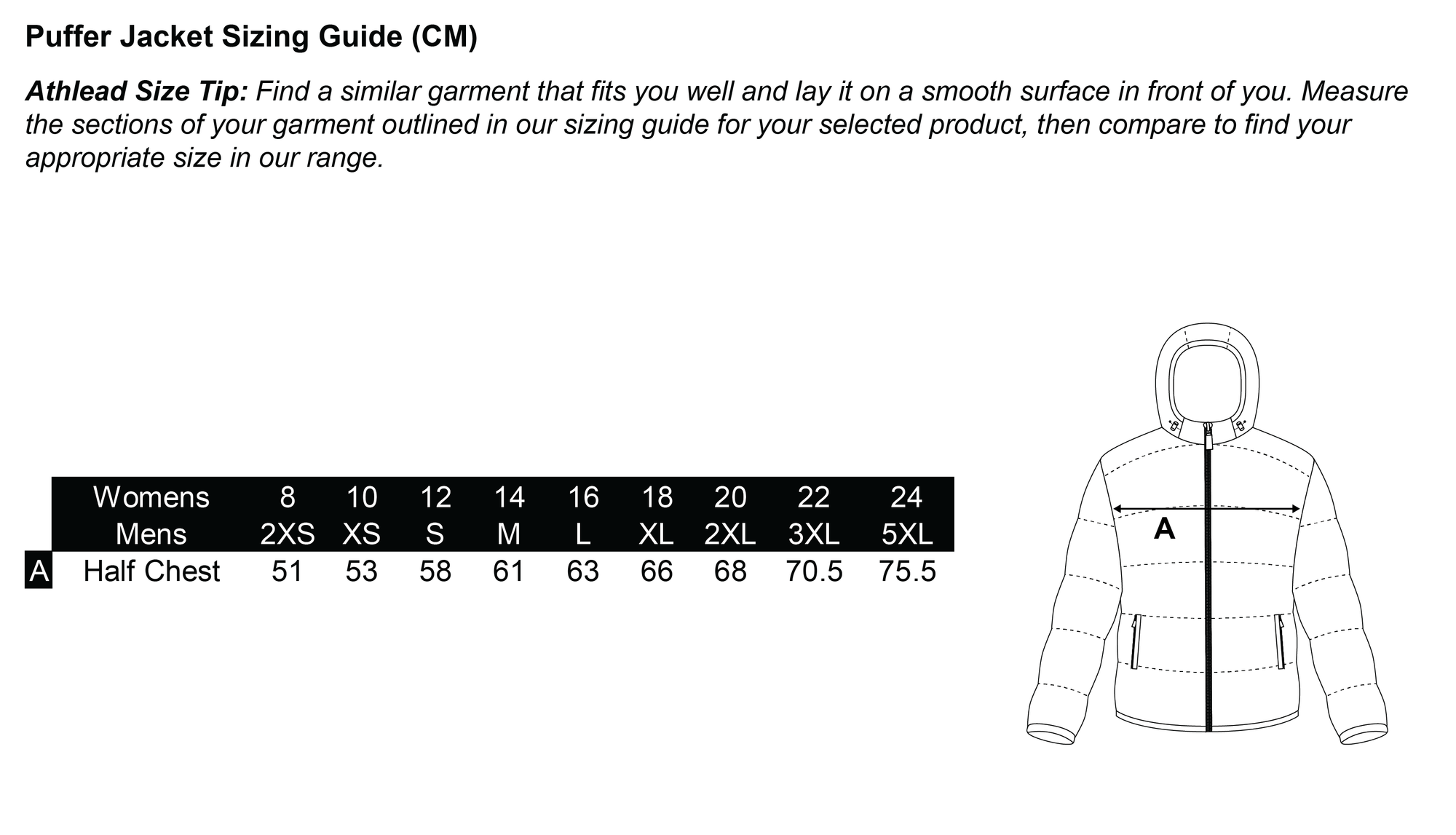 Puffer Jacket Sizing Guide (CM)

Athlead Size Tip: Find a similar garment that fits you well and lay it on a smooth surface in front of you. Measure the sections of your garment outlined in our sizing guide for your selected product, then compare to find your appropriate size in our range.

| | Womens | 8 | 10 | 12 | 14 | 16 | 18 | 20 | 22 | 24 |
|---|---|---|---|---|---|---|---|---|---|---|
| | Mens | 2XS | XS | S | M | L | XL | 2XL | 3XL | 5XL |
| A | Half Chest | 51 | 53 | 58 | 61 | 63 | 66 | 68 | 70.5 | 75.5 |

A